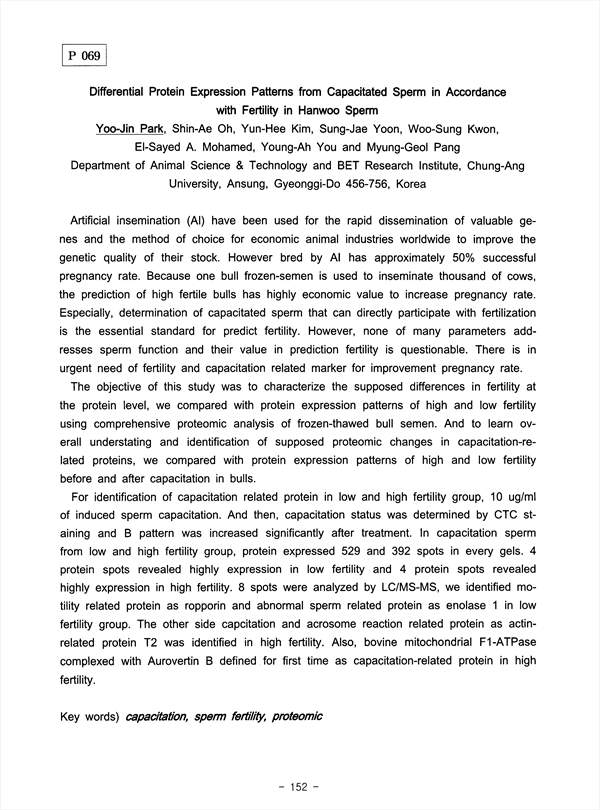 P 069

Differential Protein Expression Patterns from Capacitated Sperm in Accordance with Fertility in Hanwoo Sperm

Yoo-Jin Park, Shin-Ae Oh, Yun-Hee Kim, Sung-Jae Yoon, Woo-Sung Kwon, El-Sayed A. Mohamed, Young-Ah You and Myung-Geol Pang

Department of Animal Science & Technology and BET Research Institute, Chung-Ang University, Ansung, Gyeonggi-Do 456-756, Korea

Artificial insemination (AI) have been used for the rapid dissemination of valuable genes and the method of choice for economic animal industries worldwide to improve the genetic quality of their stock. However bred by AI has approximately 50% successful pregnancy rate. Because one bull frozen-semen is used to inseminate thousand of cows, the prediction of high fertile bulls has highly economic value to increase pregnancy rate. Especially, determination of capacitated sperm that can directly participate with fertilization is the essential standard for predict fertility. However, none of many parameters addresses sperm function and their value in prediction fertility is questionable. There is in urgent need of fertility and capacitation related marker for improvement pregnancy rate.

The objective of this study was to characterize the supposed differences in fertility at the protein level, we compared with protein expression patterns of high and low fertility using comprehensive proteomic analysis of frozen-thawed bull semen. And to learn overall understating and identification of supposed proteomic changes in capacitation-related proteins, we compared with protein expression patterns of high and low fertility before and after capacitation in bulls.

For identification of capacitation related protein in low and high fertility group, 10 ug/ml of induced sperm capacitation. And then, capacitation status was determined by CTC staining and B pattern was increased significantly after treatment. In capacitation sperm from low and high fertility group, protein expressed 529 and 392 spots in every gels. 4 protein spots revealed highly expression in low fertility and 4 protein spots revealed highly expression in high fertility. 8 spots were analyzed by LC/MS-MS, we identified motility related protein as ropporin and abnormal sperm related protein as enolase 1 in low fertility group. The other side capcitation and acrosome reaction related protein as actin-related protein T2 was identified in high fertility. Also, bovine mitochondrial F1-ATPase complexed with Aurovertin B defined for first time as capacitation-related protein in high fertility.

Key words) capacitation, sperm fertility, proteomic

- 152 -